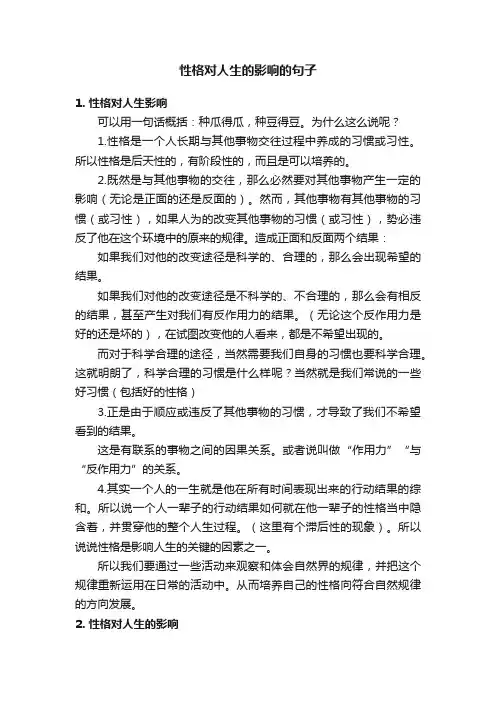 性格对人生的影响的句子

1. 性格对人生影响

可以用一句话概括：种瓜得瓜，种豆得豆。为什么这么说呢？

1.性格是一个人长期与其他事物交往过程中养成的习惯或习性。所以性格是后天性的，有阶段性的，而且是可以培养的。

2.既然是与其他事物的交往，那么必然要对其他事物产生一定的影响（无论是正面的还是反面的）。然而，其他事物有其他事物的习惯（或习性），如果人为的改变其他事物的习惯（或习性），势必违反了他在这个环境中的原来的规律。造成正面和反面两个结果：

如果我们对他的改变途径是科学的、合理的，那么会出现希望的结果。

如果我们对他的改变途径是不科学的、不合理的，那么会有相反的结果，甚至产生对我们有反作用力的结果。（无论这个反作用力是好的还是坏的），在试图改变他的人看来，都是不希望出现的。

而对于科学合理的途径，当然需要我们自身的习惯也要科学合理。这就明朗了，科学合理的习惯是什么样呢？当然就是我们常说的一些好习惯（包括好的性格）

3.正是由于顺应或违反了其他事物的习惯，才导致了我们不希望看到的结果。

这是有联系的事物之间的因果关系。或者说叫做“作用力”“与“反作用力”的关系。

4.其实一个人的一生就是他在所有时间表现出来的行动结果的综和。所以说一个人一辈子的行动结果如何就在他一辈子的性格当中隐含着，并贯穿他的整个人生过程。（这里有个滞后性的现象）。所以说说性格是影响人生的关键的因素之一。

所以我们要通过一些活动来观察和体会自然界的规律，并把这个规律重新运用在日常的活动中。从而培养自己的性格向符合自然规律的方向发展。

2. 性格对人生的影响